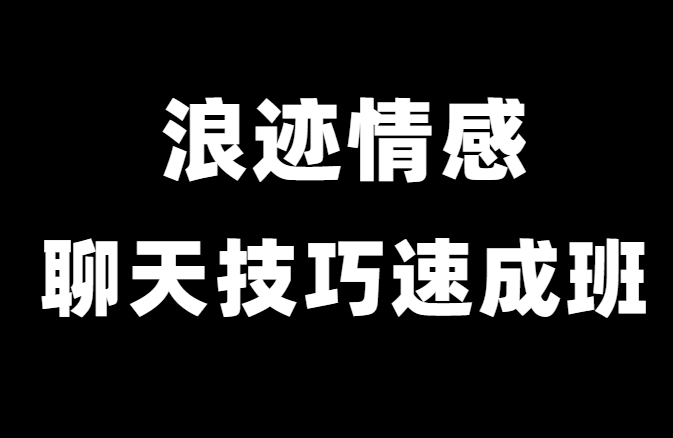 浪迹情感

聊天技巧速成班